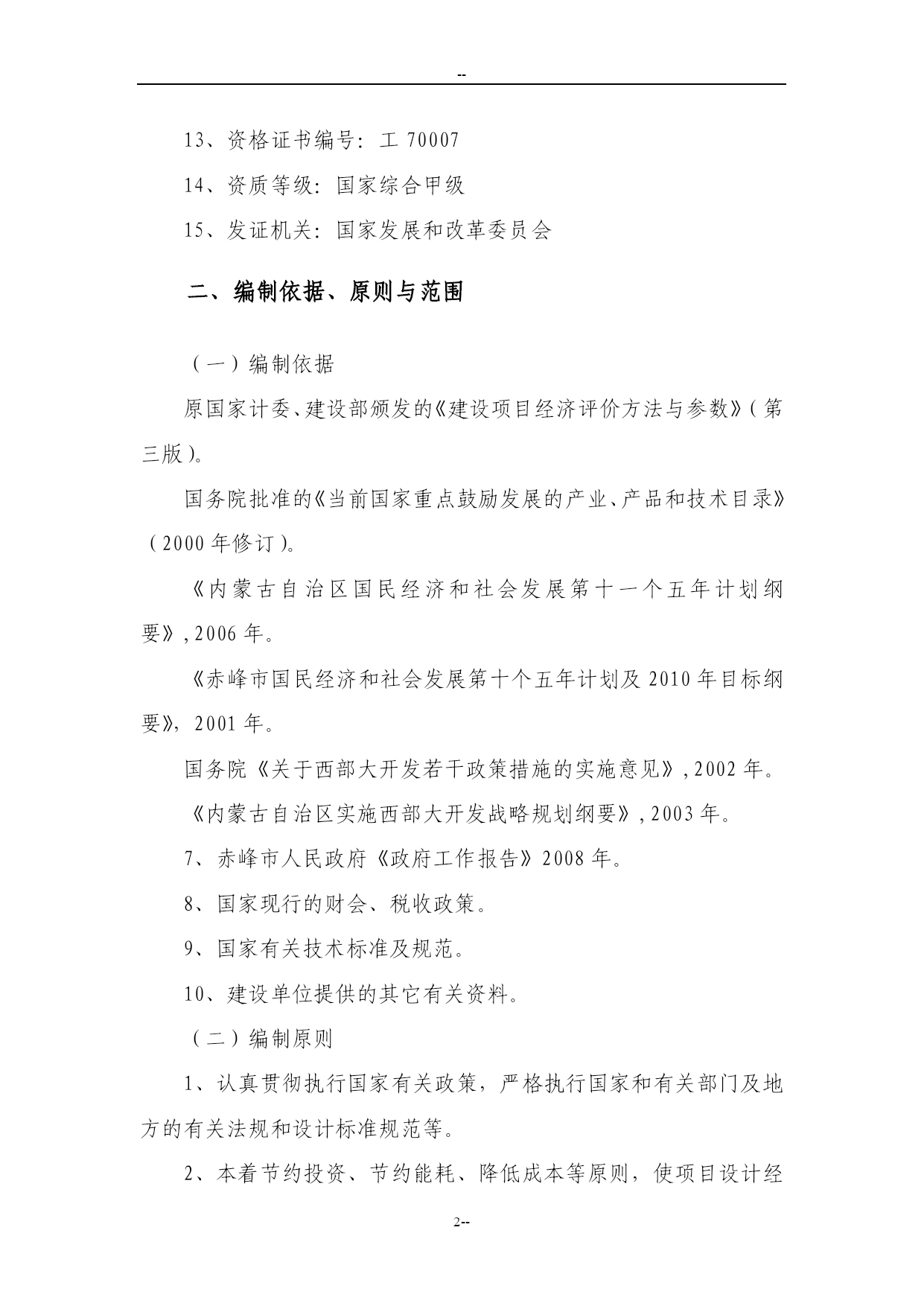 --

13、资格证书编号：工 70007

14、资质等级：国家综合甲级

15、发证机关：国家发展和改革委员会

二、编制依据、原则与范围

（一）编制依据

原国家计委、建设部颁发的《建设项目经济评价方法与参数》（第三版）。

国务院批准的《当前国家重点鼓励发展的产业、产品和技术目录》（2000 年修订）。

《内蒙古自治区国民经济和社会发展第十一个五年计划纲要》，2006 年。

《赤峰市国民经济和社会发展第十个五年计划及 2010 年目标纲要》，2001 年。

国务院《关于西部大开发若干政策措施的实施意见》，2002 年。

《内蒙古自治区实施西部大开发战略规划纲要》，2003 年。

7、赤峰市人民政府《政府工作报告》2008 年。

8、国家现行的财会、税收政策。

9、国家有关技术标准及规范。

10、建设单位提供的其它有关资料。

（二）编制原则

1、认真贯彻执行国家有关政策，严格执行国家和有关部门及地方的有关法规和设计标准规范等。

2、本着节约投资、节约能耗、降低成本等原则，使项目设计经

2--